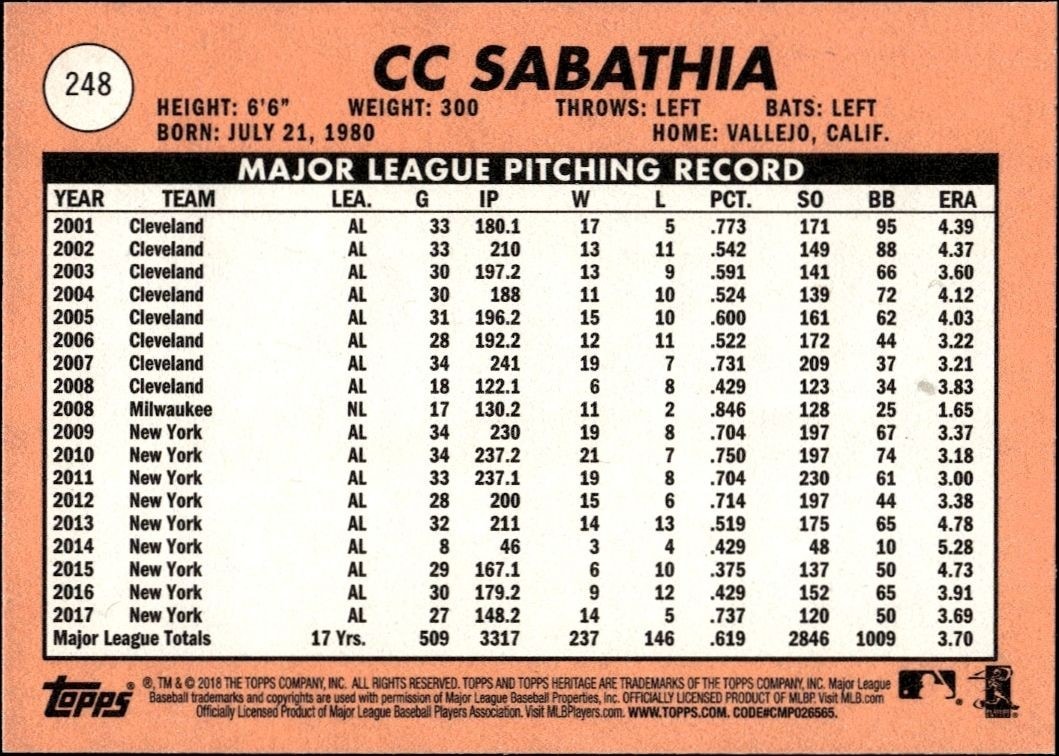 248

CC SABATHIA

HEIGHT: 6'6" WEIGHT: 300 THROWS: LEFT BATS: LEFT
BORN: JULY 21, 1980 HOME: VALLEJO, CALIF.

MAJOR LEAGUE PITCHING RECORD

| YEAR | TEAM | LEA. | G | IP | W | L | PCT. | SO | BB | ERA |
|---|---|---|---|---|---|---|---|---|---|---|
| 2001 | Cleveland | AL | 33 | 180.1 | 17 | 5 | .773 | 171 | 95 | 4.39 |
| 2002 | Cleveland | AL | 33 | 210 | 13 | 11 | .542 | 149 | 88 | 4.37 |
| 2003 | Cleveland | AL | 30 | 197.2 | 13 | 9 | .591 | 141 | 66 | 3.60 |
| 2004 | Cleveland | AL | 30 | 188 | 11 | 10 | .524 | 139 | 72 | 4.12 |
| 2005 | Cleveland | AL | 31 | 196.2 | 15 | 10 | .600 | 161 | 62 | 4.03 |
| 2006 | Cleveland | AL | 28 | 192.2 | 12 | 11 | .522 | 172 | 44 | 3.22 |
| 2007 | Cleveland | AL | 34 | 241 | 19 | 7 | .731 | 209 | 37 | 3.21 |
| 2008 | Cleveland | AL | 18 | 122.1 | 6 | 8 | .429 | 123 | 34 | 3.83 |
| 2008 | Milwaukee | NL | 17 | 130.2 | 11 | 2 | .846 | 128 | 25 | 1.65 |
| 2009 | New York | AL | 34 | 230 | 19 | 8 | .704 | 197 | 67 | 3.37 |
| 2010 | New York | AL | 34 | 237.2 | 21 | 7 | .750 | 197 | 74 | 3.18 |
| 2011 | New York | AL | 33 | 237.1 | 19 | 8 | .704 | 230 | 61 | 3.00 |
| 2012 | New York | AL | 28 | 200 | 15 | 6 | .714 | 197 | 44 | 3.38 |
| 2013 | New York | AL | 32 | 211 | 14 | 13 | .519 | 175 | 65 | 4.78 |
| 2014 | New York | AL | 8 | 46 | 3 | 4 | .429 | 48 | 10 | 5.28 |
| 2015 | New York | AL | 29 | 167.1 | 6 | 10 | .375 | 137 | 50 | 4.73 |
| 2016 | New York | AL | 30 | 179.2 | 9 | 12 | .429 | 152 | 65 | 3.91 |
| 2017 | New York | AL | 27 | 148.2 | 14 | 5 | .737 | 120 | 50 | 3.69 |
| Major League Totals | | 17 Yrs. | 509 | 3317 | 237 | 146 | .619 | 2846 | 1009 | 3.70 |

topps

®, TM & © 2018 THE TOPPS COMPANY, INC. ALL RIGHTS RESERVED. TOPPS AND TOPPS HERITAGE ARE TRADEMARKS OF THE TOPPS COMPANY, INC. Major League Baseball trademarks and copyrights are used with permission of Major League Baseball Properties, Inc. OFFICIALLY LICENSED PRODUCT OF MLBP. Visit MLB.com Officially Licensed Product of Major League Baseball Players Association. Visit MLBPlayers.com. WWW.TOPPS.COM. CODE#CMP026565.